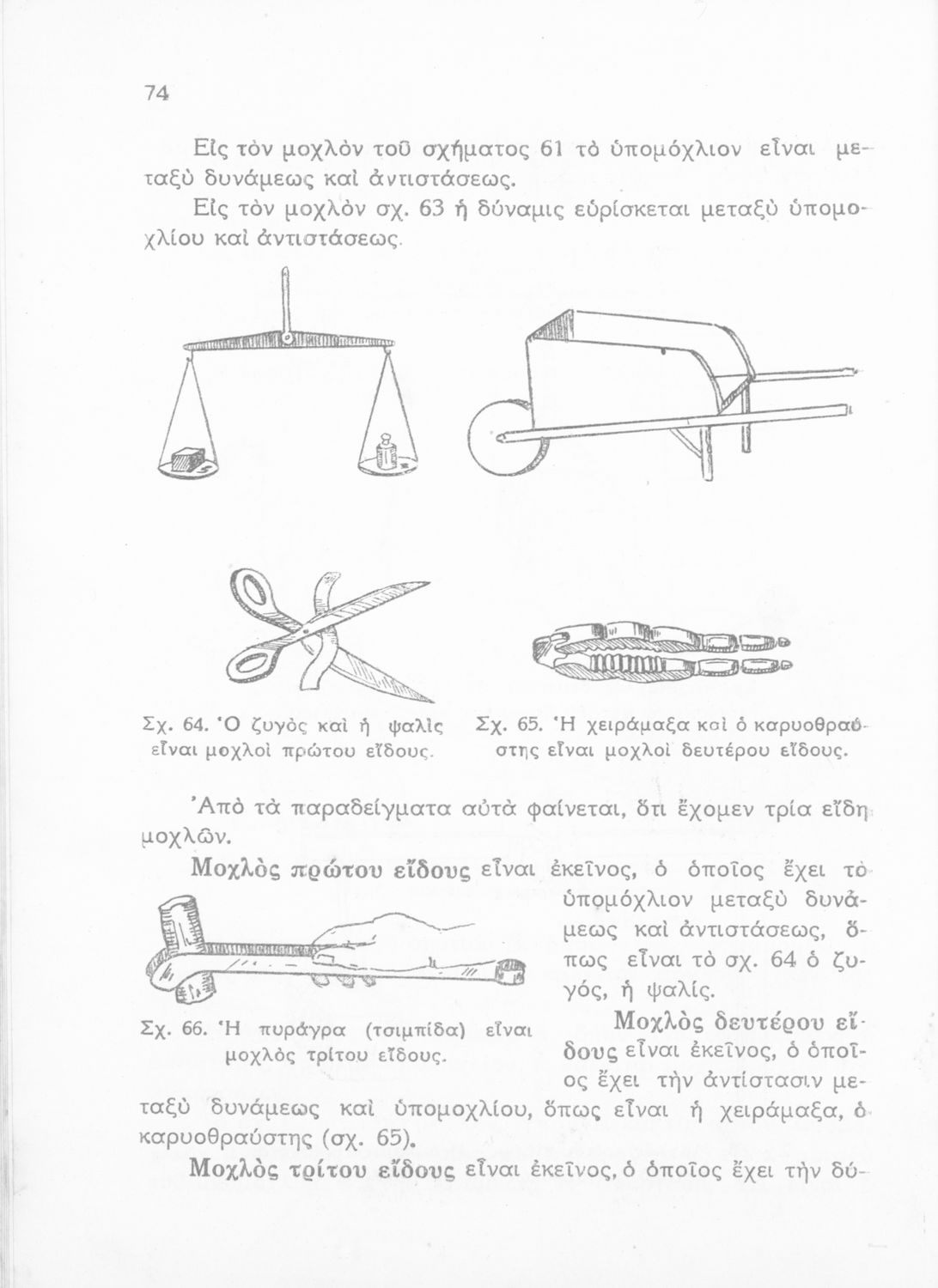 74

Εἰς τὸν μοχλὸν τοῦ σχήματος 61 τὸ ὑπομόχλιον εἶναι μεταξὺ δυνάμεως καὶ ἀντιστάσεως.

Εἰς τὸν μοχλὸν σχ. 63 ἡ δύναμις εὑρίσκεται μεταξὺ ὑπομοχλίου καὶ ἀντιστάσεως.

Σχ. 64. Ὁ ζυγὸς καὶ ἡ ψαλὶς εἶναι μοχλοὶ πρώτου εἴδους.

Σχ. 65. Ἡ χειράμαξα καὶ ὁ καρυοθραύστης εἶναι μοχλοὶ δευτέρου εἴδους.

Ἀπὸ τὰ παραδείγματα αὐτὰ φαίνεται, ὅτι ἔχομεν τρία εἴδη μοχλῶν.

Μοχλὸς πρώτου εἴδους εἶναι ἐκεῖνος, ὁ ὁποῖος ἔχει τὸ ὑπομόχλιον μεταξὺ δυνάμεως καὶ ἀντιστάσεως, ὅπως εἶναι τὸ σχ. 64 ὁ ζυγός, ἡ ψαλίς.

Σχ. 66. Ἡ πυράγρα (τσιμπίδα) εἶναι μοχλὸς τρίτου εἴδους.

Μοχλὸς δευτέρου εἴδους εἶναι ἐκεῖνος, ὁ ὁποῖος ἔχει τὴν ἀντίστασιν μεταξὺ δυνάμεως καὶ ὑπομοχλίου, ὅπως εἶναι ἡ χειράμαξα, ὁ καρυοθραύστης (σχ. 65).

Μοχλὸς τρίτου εἴδους εἶναι ἐκεῖνος, ὁ ὁποῖος ἔχει τὴν δύ-